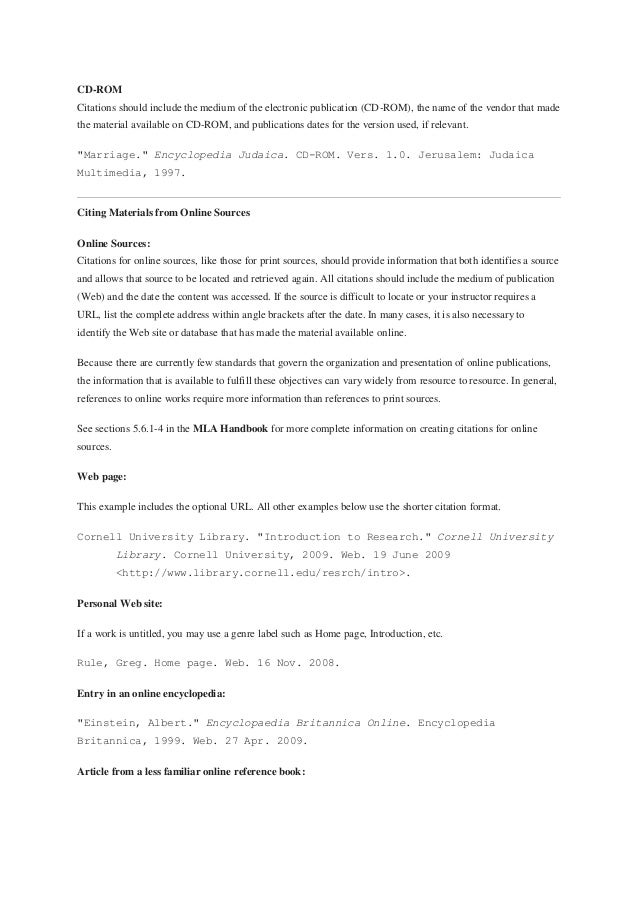 CD-ROM
Citations should include the medium of the electronic publication (CD-ROM), the name of the vendor that made the material available on CD-ROM, and publications dates for the version used, if relevant.

"Marriage." Encyclopedia Judaica. CD-ROM. Vers. 1.0. Jerusalem: Judaica Multimedia, 1997.

Citing Materials from Online Sources

Online Sources:
Citations for online sources, like those for print sources, should provide information that both identifies a source and allows that source to be located and retrieved again. All citations should include the medium of publication (Web) and the date the content was accessed. If the source is difficult to locate or your instructor requires a URL, list the complete address within angle brackets after the date. In many cases, it is also necessary to identify the Web site or database that has made the material available online.

Because there are currently few standards that govern the organization and presentation of online publications, the information that is available to fulfill these objectives can vary widely from resource to resource. In general, references to online works require more information than references to print sources.

See sections 5.6.1-4 in the MLA Handbook for more complete information on creating citations for online sources.

Web page:

This example includes the optional URL. All other examples below use the shorter citation format.

Cornell University Library. "Introduction to Research." Cornell University Library. Cornell University, 2009. Web. 19 June 2009 <http://www.library.cornell.edu/resrch/intro>.

Personal Web site:

If a work is untitled, you may use a genre label such as Home page, Introduction, etc.

Rule, Greg. Home page. Web. 16 Nov. 2008.

Entry in an online encyclopedia:

"Einstein, Albert." Encyclopaedia Britannica Online. Encyclopedia Britannica, 1999. Web. 27 Apr. 2009.

Article from a less familiar online reference book: